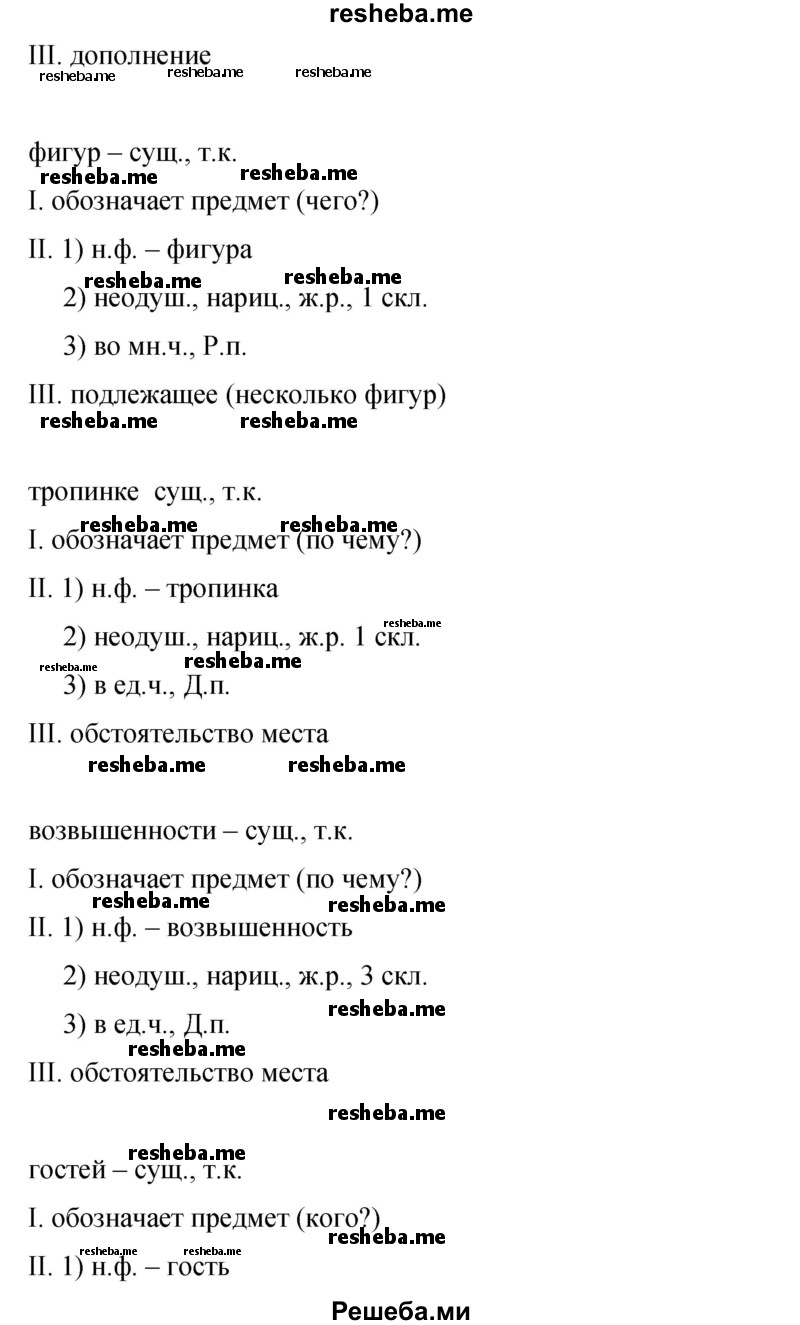 resheba.me

III. дополнение

resheba.me resheba.me resheba.me

фигур – сущ., т.к.

resheba.me resheba.me

I. обозначает предмет (чего?)

II. 1) н.ф. – фигура

resheba.me resheba.me

2) неодуш., нариц., ж.р., 1 скл.

3) во мн.ч., Р.п.

III. подлежащее (несколько фигур)

resheba.me resheba.me

тропинке сущ., т.к.

resheba.me resheba.me

I. обозначает предмет (по чему?)

II. 1) н.ф. – тропинка

resheba.me

2) неодуш., нариц., ж.р. 1 скл.

resheba.me resheba.me

3) в ед.ч., Д.п.

III. обстоятельство места

resheba.me resheba.me

возвышенности – сущ., т.к.

I. обозначает предмет (по чему?)

resheba.me resheba.me

II. 1) н.ф. – возвышенность

2) неодуш., нариц., ж.р., 3 скл.

resheba.me

3) в ед.ч., Д.п.

resheba.me

III. обстоятельство места

resheba.me

resheba.me

гостей – сущ., т.к.

I. обозначает предмет (кого?)

resheba.me

resheba.me resheba.me

II. 1) н.ф. – гость

Решеба.ми